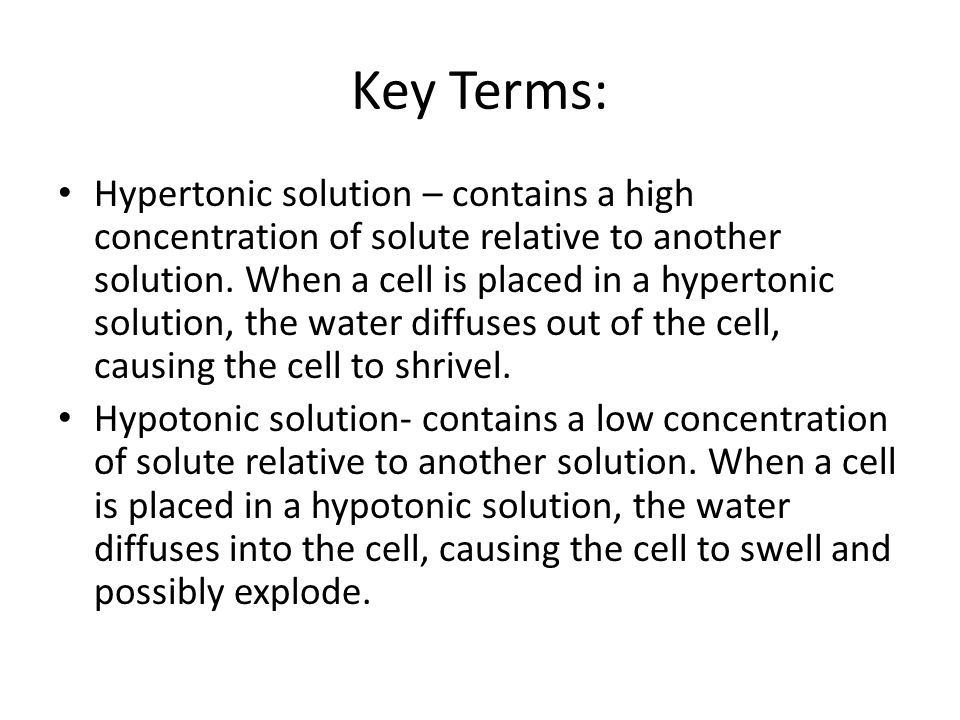 Key Terms:

• Hypertonic solution – contains a high concentration of solute relative to another solution. When a cell is placed in a hypertonic solution, the water diffuses out of the cell, causing the cell to shrivel.

• Hypotonic solution- contains a low concentration of solute relative to another solution. When a cell is placed in a hypotonic solution, the water diffuses into the cell, causing the cell to swell and possibly explode.